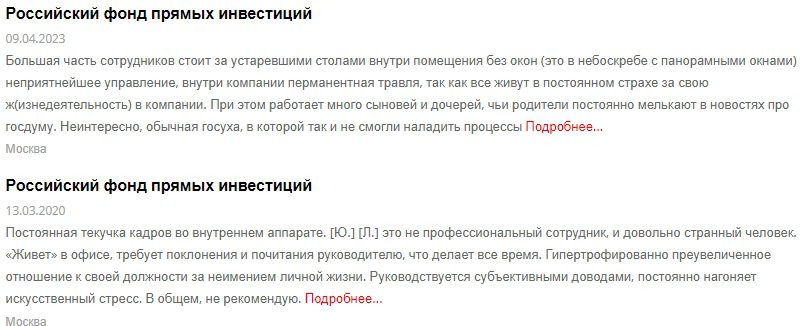 Российский фонд прямых инвестиций

09.04.2023

Большая часть сотрудников стоит за устаревшими столами внутри помещения без окон (это в небоскребе с панорамными окнами) неприятнейшее управление, внутри компании перманентная травля, так как все живут в постоянном страхе за свою ж(изнедеятельность) в компании. При этом работает много сыновей и дочерей, чьи родители постоянно мелькают в новостях про госдуму. Неинтересно, обычная госуха, в которой так и не смогли наладить процессы Подробнее...

Москва

Российский фонд прямых инвестиций

13.03.2020

Постоянная текучка кадров во внутреннем аппарате. [Ю.] [Л.] это не профессиональный сотрудник, и довольно странный человек. «Живет» в офисе, требует поклонения и почитания руководителю, что делает все время. Гипертрофированно преувеличенное отношение к своей должности за неимением личной жизни. Руководствуется субъективными доводами, постоянно нагоняет искусственный стресс. В общем, не рекомендую. Подробнее...

Москва